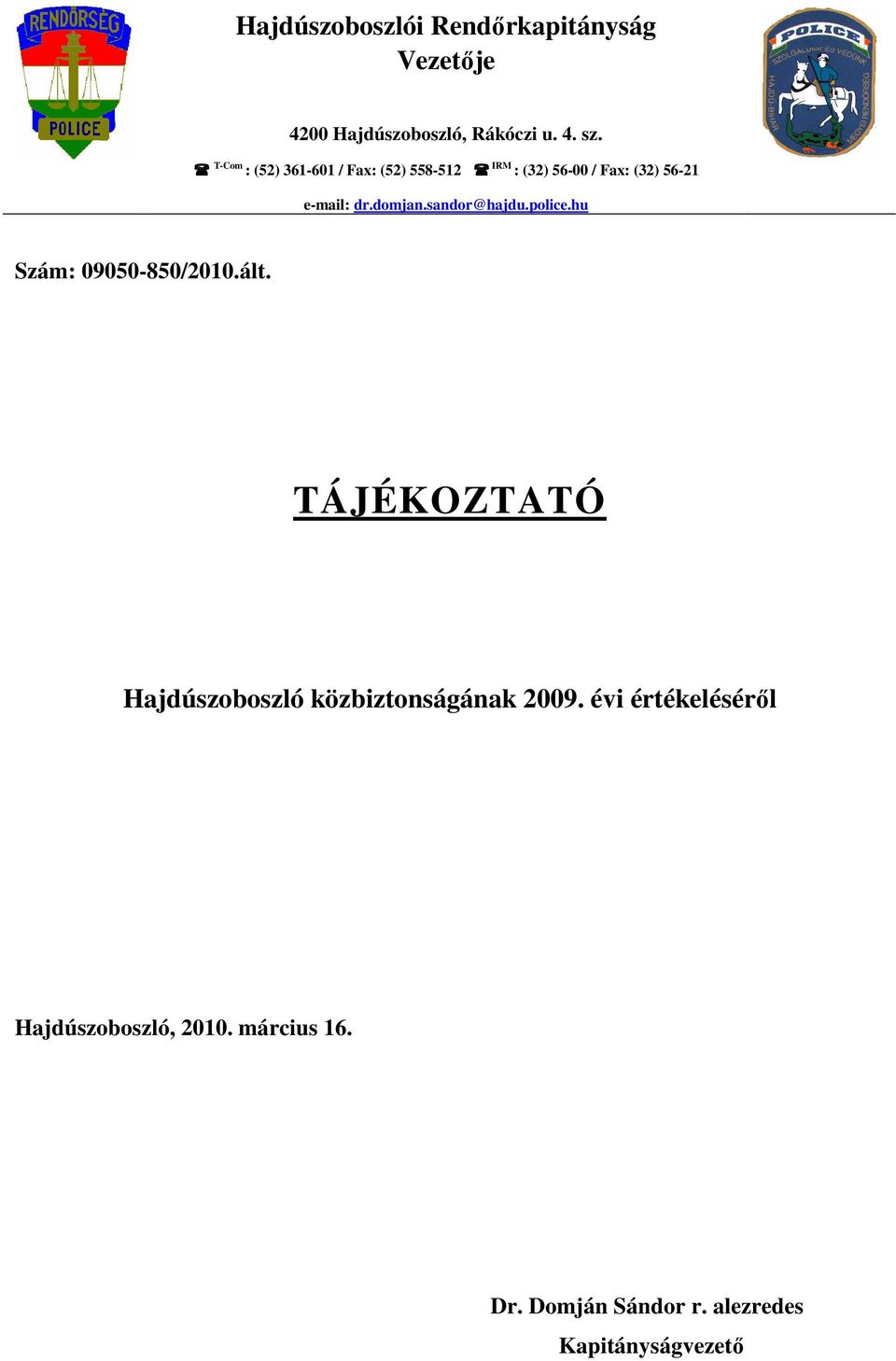 RENDŐRSÉG
POLICE

Hajdúszoboszlói Rendőrkapitányság
Vezetője

POLICE
SZOLGÁLUNK ÉS VÉDÜNK
HAJDÚ-BIHAR MEGYEI RENDŐRSÉG

4200 Hajdúszoboszló, Rákóczi u. 4. sz.

☎ T-Com : (52) 361-601 / Fax: (52) 558-512 ☎ IRM : (32) 56-00 / Fax: (32) 56-21

e-mail: dr.domjan.sandor@hajdu.police.hu

Szám: 09050-850/2010.ált.

TÁJÉKOZTATÓ

Hajdúszoboszló közbiztonságának 2009. évi értékeléséről

Hajdúszoboszló, 2010. március 16.

Dr. Domján Sándor r. alezredes
Kapitányságvezető